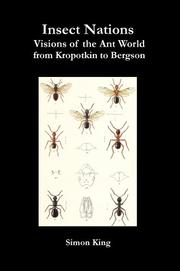 Insect Nations
Visions of the Ant World
from Kropotkin to Bergson

Simon King